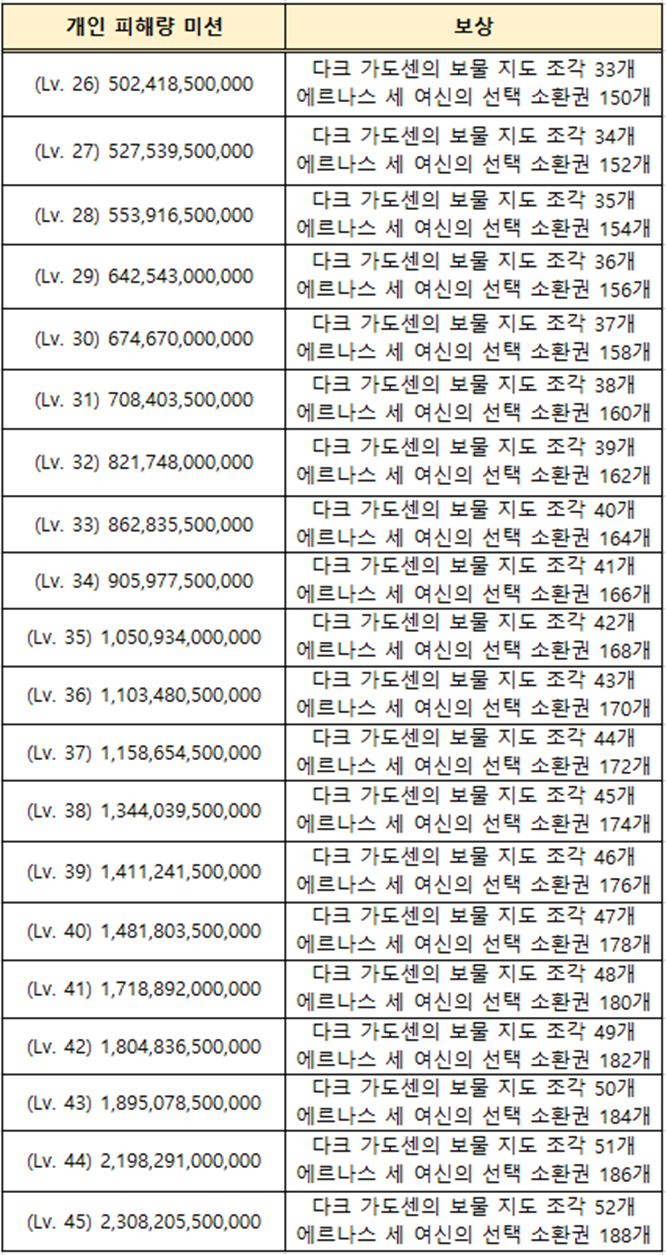 | 개인 피해량 미션 | 보상 |
|---|---|
| (Lv. 26) 502,418,500,000 | 다크 가도센의 보물 지도 조각 33개 에르나스 세 여신의 선택 소환권 150개 |
| (Lv. 27) 527,539,500,000 | 다크 가도센의 보물 지도 조각 34개 에르나스 세 여신의 선택 소환권 152개 |
| (Lv. 28) 553,916,500,000 | 다크 가도센의 보물 지도 조각 35개 에르나스 세 여신의 선택 소환권 154개 |
| (Lv. 29) 642,543,000,000 | 다크 가도센의 보물 지도 조각 36개 에르나스 세 여신의 선택 소환권 156개 |
| (Lv. 30) 674,670,000,000 | 다크 가도센의 보물 지도 조각 37개 에르나스 세 여신의 선택 소환권 158개 |
| (Lv. 31) 708,403,500,000 | 다크 가도센의 보물 지도 조각 38개 에르나스 세 여신의 선택 소환권 160개 |
| (Lv. 32) 821,748,000,000 | 다크 가도센의 보물 지도 조각 39개 에르나스 세 여신의 선택 소환권 162개 |
| (Lv. 33) 862,835,500,000 | 다크 가도센의 보물 지도 조각 40개 에르나스 세 여신의 선택 소환권 164개 |
| (Lv. 34) 905,977,500,000 | 다크 가도센의 보물 지도 조각 41개 에르나스 세 여신의 선택 소환권 166개 |
| (Lv. 35) 1,050,934,000,000 | 다크 가도센의 보물 지도 조각 42개 에르나스 세 여신의 선택 소환권 168개 |
| (Lv. 36) 1,103,480,500,000 | 다크 가도센의 보물 지도 조각 43개 에르나스 세 여신의 선택 소환권 170개 |
| (Lv. 37) 1,158,654,500,000 | 다크 가도센의 보물 지도 조각 44개 에르나스 세 여신의 선택 소환권 172개 |
| (Lv. 38) 1,344,039,500,000 | 다크 가도센의 보물 지도 조각 45개 에르나스 세 여신의 선택 소환권 174개 |
| (Lv. 39) 1,411,241,500,000 | 다크 가도센의 보물 지도 조각 46개 에르나스 세 여신의 선택 소환권 176개 |
| (Lv. 40) 1,481,803,500,000 | 다크 가도센의 보물 지도 조각 47개 에르나스 세 여신의 선택 소환권 178개 |
| (Lv. 41) 1,718,892,000,000 | 다크 가도센의 보물 지도 조각 48개 에르나스 세 여신의 선택 소환권 180개 |
| (Lv. 42) 1,804,836,500,000 | 다크 가도센의 보물 지도 조각 49개 에르나스 세 여신의 선택 소환권 182개 |
| (Lv. 43) 1,895,078,500,000 | 다크 가도센의 보물 지도 조각 50개 에르나스 세 여신의 선택 소환권 184개 |
| (Lv. 44) 2,198,291,000,000 | 다크 가도센의 보물 지도 조각 51개 에르나스 세 여신의 선택 소환권 186개 |
| (Lv. 45) 2,308,205,500,000 | 다크 가도센의 보물 지도 조각 52개 에르나스 세 여신의 선택 소환권 188개 |